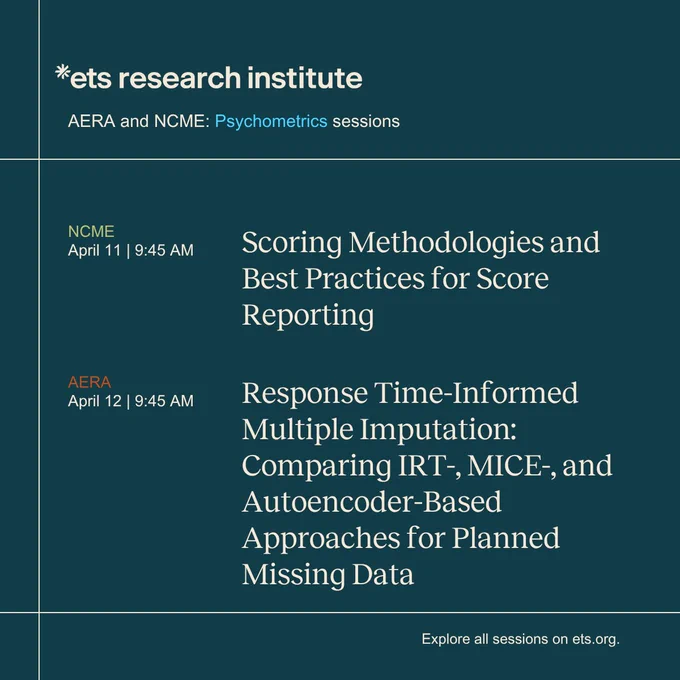 *ets research institute

AERA and NCME: Psychometrics sessions

NCME
April 11 | 9:45 AM

Scoring Methodologies and Best Practices for Score Reporting

AERA
April 12 | 9:45 AM

Response Time-Informed Multiple Imputation: Comparing IRT-, MICE-, and Autoencoder-Based Approaches for Planned Missing Data

Explore all sessions on ets.org.